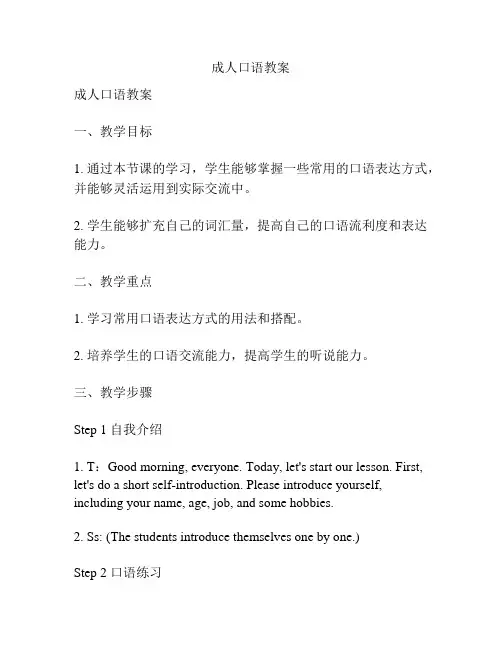 成人口语教案

成人口语教案

一、教学目标

1. 通过本节课的学习，学生能够掌握一些常用的口语表达方式，并能够灵活运用到实际交流中。

2. 学生能够扩充自己的词汇量，提高自己的口语流利度和表达能力。

二、教学重点

1. 学习常用口语表达方式的用法和搭配。

2. 培养学生的口语交流能力，提高学生的听说能力。

三、教学步骤

Step 1 自我介绍

1. T：Good morning, everyone. Today, let's start our lesson. First, let's do a short self-introduction. Please introduce yourself, including your name, age, job, and some hobbies.

2. Ss: (The students introduce themselves one by one.)

Step 2 口语练习